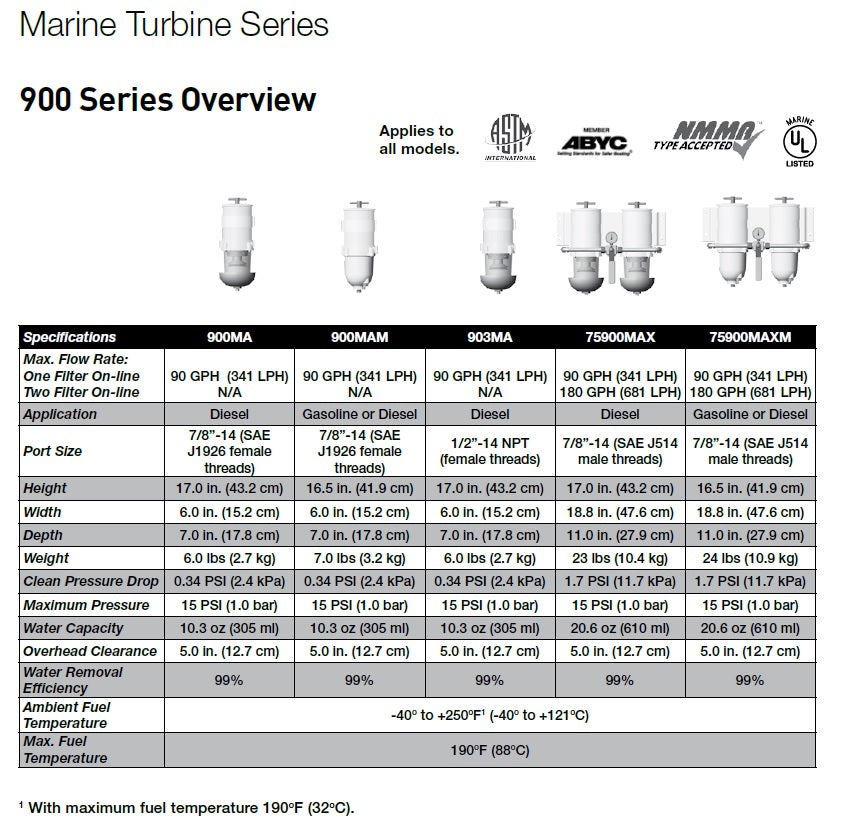 Marine Turbine Series

900 Series Overview

Applies to all models.

ASTM INTERNATIONAL

MEMBER ABYC Setting Standards for Safer Boating

NMMA TYPE ACCEPTED

MARINE UL LISTED

| Specifications | 900MA | 900MAM | 903MA | 75900MAX | 75900MAXM |
|---|---|---|---|---|---|
| Max. Flow Rate: One Filter On-line Two Filter On-line | 90 GPH (341 LPH) N/A | 90 GPH (341 LPH) N/A | 90 GPH (341 LPH) N/A | 90 GPH (341 LPH) 180 GPH (681 LPH) | 90 GPH (341 LPH) 180 GPH (681 LPH) |
| Application | Diesel | Gasoline or Diesel | Diesel | Diesel | Gasoline or Diesel |
| Port Size | 7/8"-14 (SAE J1926 female threads) | 7/8"-14 (SAE J1926 female threads) | 1/2"-14 NPT (female threads) | 7/8"-14 (SAE J514 male threads) | 7/8"-14 (SAE J514 male threads) |
| Height | 17.0 in. (43.2 cm) | 16.5 in. (41.9 cm) | 17.0 in. (43.2 cm) | 17.0 in. (43.2 cm) | 16.5 in. (41.9 cm) |
| Width | 6.0 in. (15.2 cm) | 6.0 in. (15.2 cm) | 6.0 in. (15.2 cm) | 18.8 in. (47.6 cm) | 18.8 in. (47.6 cm) |
| Depth | 7.0 in. (17.8 cm) | 7.0 in. (17.8 cm) | 7.0 in. (17.8 cm) | 11.0 in. (27.9 cm) | 11.0 in. (27.9 cm) |
| Weight | 6.0 lbs (2.7 kg) | 7.0 lbs (3.2 kg) | 6.0 lbs (2.7 kg) | 23 lbs (10.4 kg) | 24 lbs (10.9 kg) |
| Clean Pressure Drop | 0.34 PSI (2.4 kPa) | 0.34 PSI (2.4 kPa) | 0.34 PSI (2.4 kPa) | 1.7 PSI (11.7 kPa) | 1.7 PSI (11.7 kPa) |
| Maximum Pressure | 15 PSI (1.0 bar) | 15 PSI (1.0 bar) | 15 PSI (1.0 bar) | 15 PSI (1.0 bar) | 15 PSI (1.0 bar) |
| Water Capacity | 10.3 oz (305 ml) | 10.3 oz (305 ml) | 10.3 oz (305 ml) | 20.6 oz (610 ml) | 20.6 oz (610 ml) |
| Overhead Clearance | 5.0 in. (12.7 cm) | 5.0 in. (12.7 cm) | 5.0 in. (12.7 cm) | 5.0 in. (12.7 cm) | 5.0 in. (12.7 cm) |
| Water Removal Efficiency | 99% | 99% | 99% | 99% | 99% |
| Ambient Fuel Temperature | -40° to +250°F$^1$ (-40° to +121°C) | | | | |
| Max. Fuel Temperature | 190°F (88°C) | | | | |

$^1$ With maximum fuel temperature 190°F (32°C).